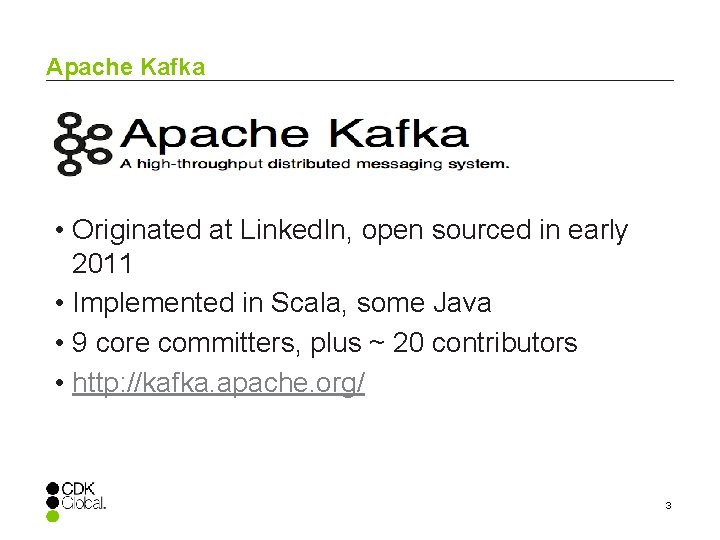 Apache Kafka

Apache Kafka
A high-throughput distributed messaging system.

• Originated at LinkedIn, open sourced in early 2011
• Implemented in Scala, some Java
• 9 core committers, plus ~ 20 contributors
• http://kafka.apache.org/

CDK Global.

3